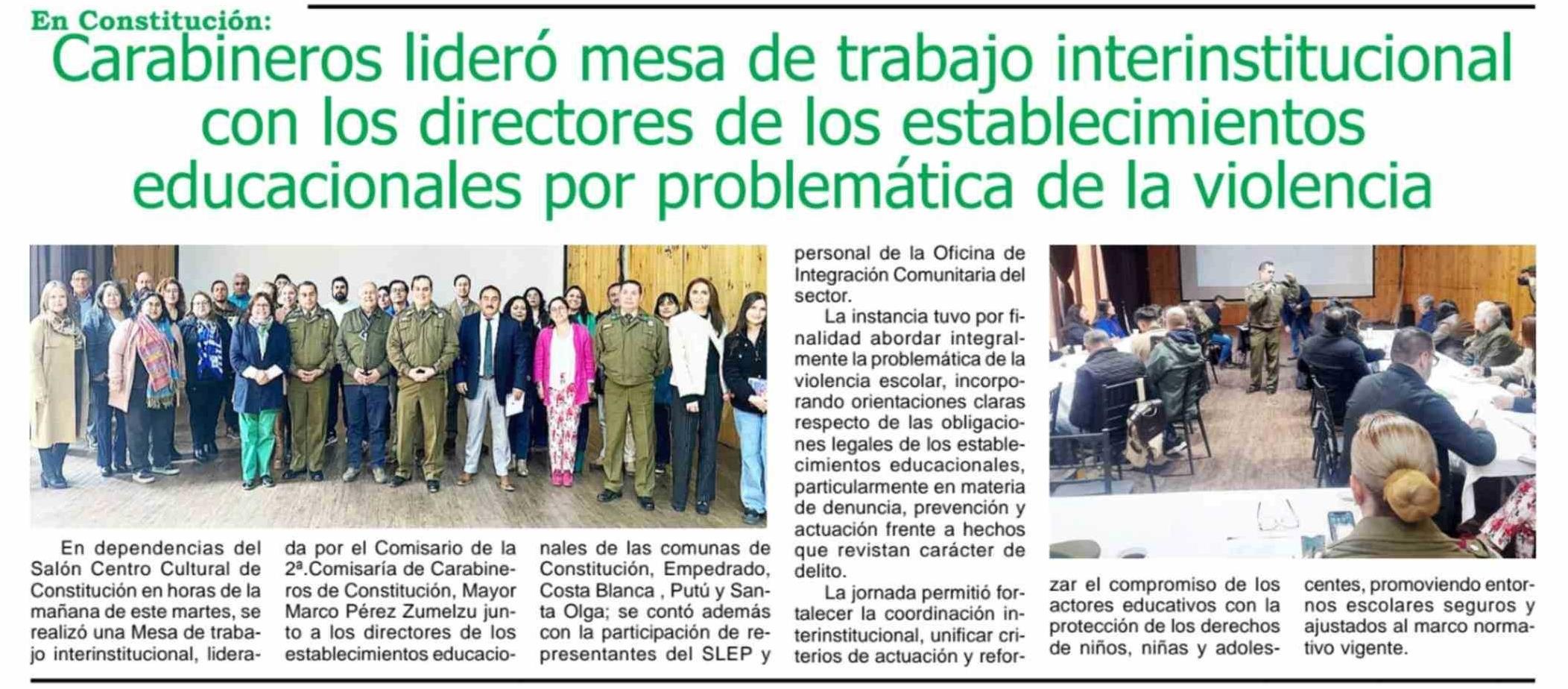 En Constitución:

Carabineros lideró mesa de trabajo interinstitucional con los directores de los establecimientos educacionales por problemática de la violencia

En dependencias del Salón Centro Cultural de Constitución en horas de la mañana de este martes, se realizó una Mesa de trabajo interinstitucional, liderada por el Comisario de la 2ª.Comisaría de Carabineros de Constitución, Mayor Marco Pérez Zumelzu junto a los directores de los establecimientos educacionales de las comunas de Constitución, Empedrado, Costa Blanca , Putú y Santa Olga; se contó además con la participación de representantes del SLEP y personal de la Oficina de Integración Comunitaria del sector.

La instancia tuvo por finalidad abordar integralmente la problemática de la violencia escolar, incorporando orientaciones claras respecto de las obligaciones legales de los establecimientos educacionales, particularmente en materia de denuncia, prevención y actuación frente a hechos que revistan carácter de delito.

La jornada permitió fortalecer la coordinación interinstitucional, unificar criterios de actuación y reforzar el compromiso de los actores educativos con la protección de los derechos de niños, niñas y adolescentes, promoviendo entornos escolares seguros y ajustados al marco normativo vigente.